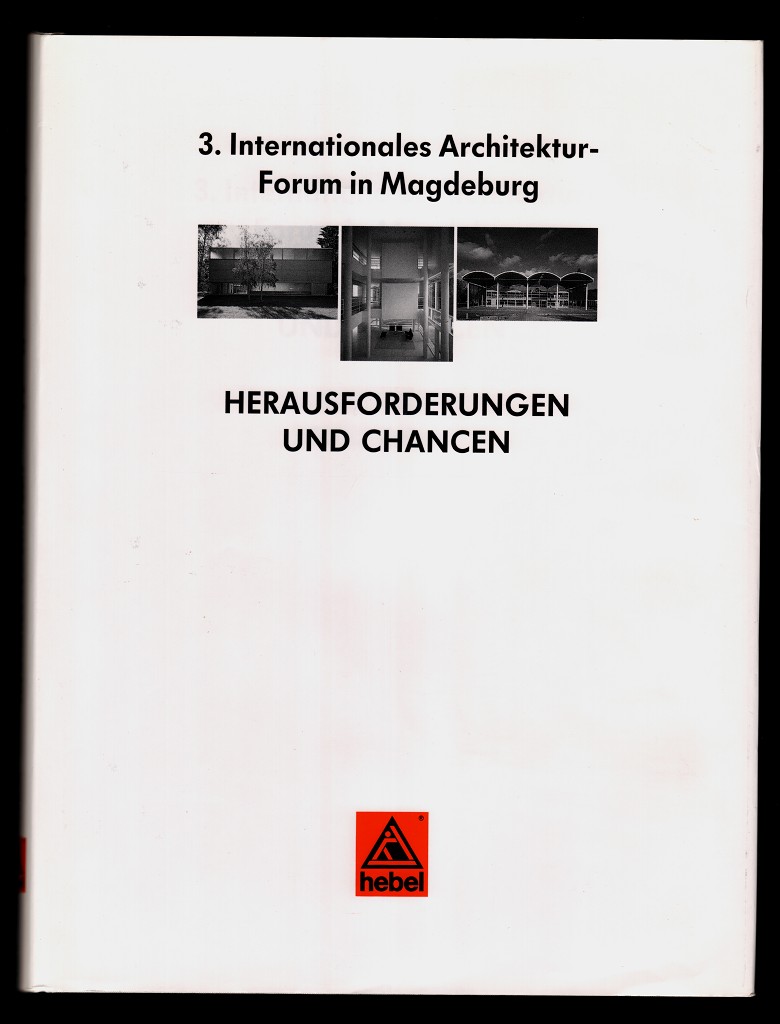 3. Internationales Architektur-Forum in Magdeburg

HERAUSFORDERUNGEN
UND CHANCEN

hebel